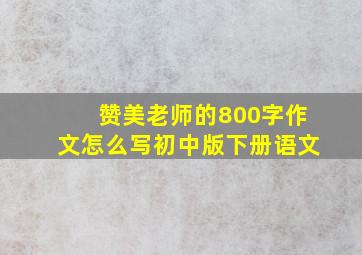 赞美老师的800字作文怎么写初中版下册语文